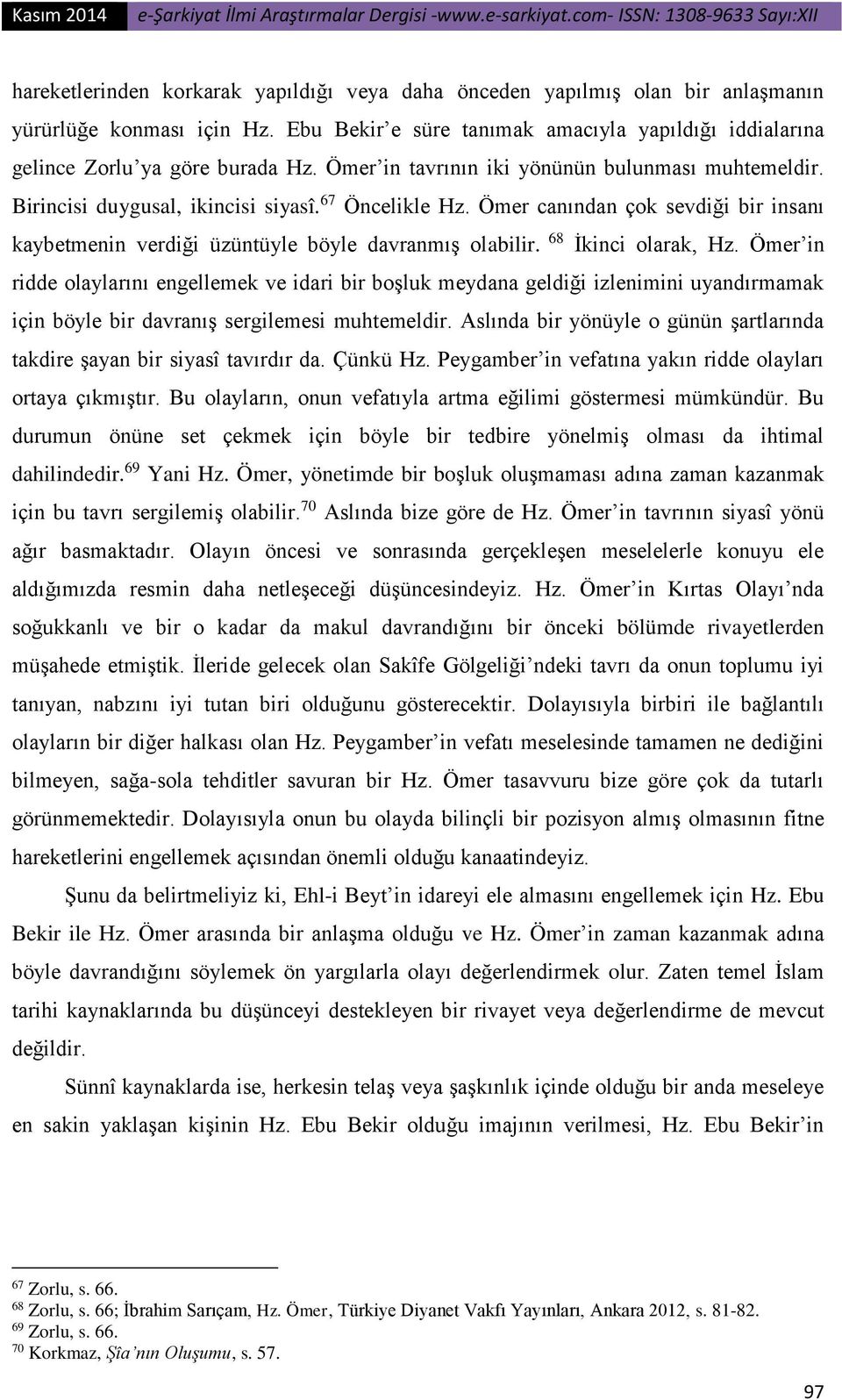 Kasım 2014 e-Şarkiyat İlmi Araştırmalar Dergisi -www.e-sarkiyat.com- ISSN: 1308-9633 Sayı:XII

hareketlerinden korkarak yapıldığı veya daha önceden yapılmış olan bir anlaşmanın yürürlüğe konması için Hz. Ebu Bekir'e süre tanımak amacıyla yapıldığı iddialarına gelince Zorlu'ya göre burada Hz. Ömer'in tavrının iki yönünün bulunması muhtemeldir. Birincisi duygusal, ikincisi siyasî.$^{67}$ Öncelikle Hz. Ömer canından çok sevdiği bir insanı kaybetmenin verdiği üzüntüyle böyle davranmış olabilir. $^{68}$ İkinci olarak, Hz. Ömer'in ridde olaylarını engellemek ve idari bir boşluk meydana geldiği izlenimini uyandırmamak için böyle bir davranış sergilemesi muhtemeldir. Aslında bir yönüyle o günün şartlarında takdire şayan bir siyasî tavırdır da. Çünkü Hz. Peygamber'in vefatına yakın ridde olayları ortaya çıkmıştır. Bu olayların, onun vefatıyla artma eğilimi göstermesi mümkündür. Bu durumun önüne set çekmek için böyle bir tedbire yönelmiş olması da ihtimal dahilindedir.$^{69}$ Yani Hz. Ömer, yönetimde bir boşluk oluşmaması adına zaman kazanmak için bu tavrı sergilemiş olabilir.$^{70}$ Aslında bize göre de Hz. Ömer'in tavrının siyasî yönü ağır basmaktadır. Olayın öncesi ve sonrasında gerçekleşen meselelerle konuyu ele aldığımızda resmin daha netleşeceği düşüncesindeyiz. Hz. Ömer'in Kırtas Olayı'nda soğukkanlı ve bir o kadar da makul davrandığını bir önceki bölümde rivayetlerden müşahede etmiştik. İleride gelecek olan Sakîfe Gölgeliği'ndeki tavrı da onun toplumu iyi tanıyan, nabzını iyi tutan biri olduğunu gösterecektir. Dolayısıyla birbiri ile bağlantılı olayların bir diğer halkası olan Hz. Peygamber'in vefatı meselesinde tamamen ne dediğini bilmeyen, sağa-sola tehditler savuran bir Hz. Ömer tasavvuru bize göre çok da tutarlı görünmemektedir. Dolayısıyla onun bu olayda bilinçli bir pozisyon almış olmasının fitne hareketlerini engellemek açısından önemli olduğu kanaatindeyiz.

Şunu da belirtmeliyiz ki, Ehl-i Beyt'in idareyi ele almasını engellemek için Hz. Ebu Bekir ile Hz. Ömer arasında bir anlaşma olduğu ve Hz. Ömer'in zaman kazanmak adına böyle davrandığını söylemek ön yargılarla olayı değerlendirmek olur. Zaten temel İslam tarihi kaynaklarında bu düşünceyi destekleyen bir rivayet veya değerlendirme de mevcut değildir.

Sünnî kaynaklarda ise, herkesin telaş veya şaşkınlık içinde olduğu bir anda meseleye en sakin yaklaşan kişinin Hz. Ebu Bekir olduğu imajının verilmesi, Hz. Ebu Bekir'in

$^{67}$ Zorlu, s. 66.
$^{68}$ Zorlu, s. 66; İbrahim Sarıçam, Hz. Ömer, Türkiye Diyanet Vakfı Yayınları, Ankara 2012, s. 81-82.
$^{69}$ Zorlu, s. 66.
$^{70}$ Korkmaz, Şîa'nın Oluşumu, s. 57.

97